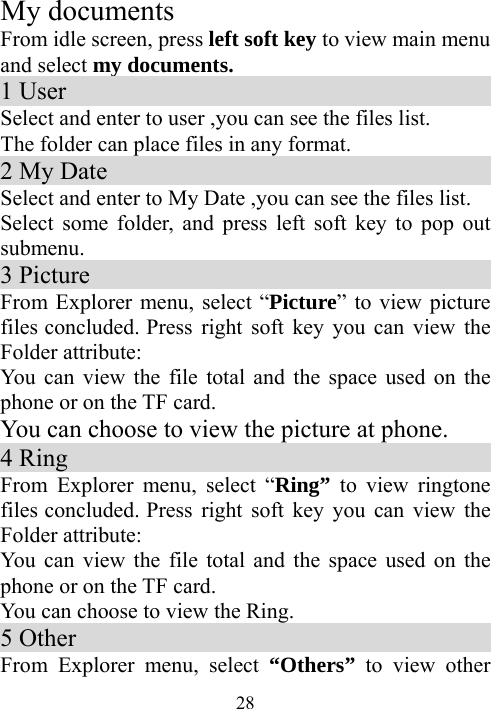 My documents

From idle screen, press left soft key to view main menu and select my documents.

1 User

Select and enter to user ,you can see the files list.

The folder can place files in any format.

2 My Date

Select and enter to My Date ,you can see the files list.

Select some folder, and press left soft key to pop out submenu.

3 Picture

From Explorer menu, select “Picture” to view picture files concluded. Press right soft key you can view the Folder attribute:

You can view the file total and the space used on the phone or on the TF card.

You can choose to view the picture at phone.

4 Ring

From Explorer menu, select “Ring” to view ringtone files concluded. Press right soft key you can view the Folder attribute:

You can view the file total and the space used on the phone or on the TF card.

You can choose to view the Ring.

5 Other

From Explorer menu, select “Others” to view other

28